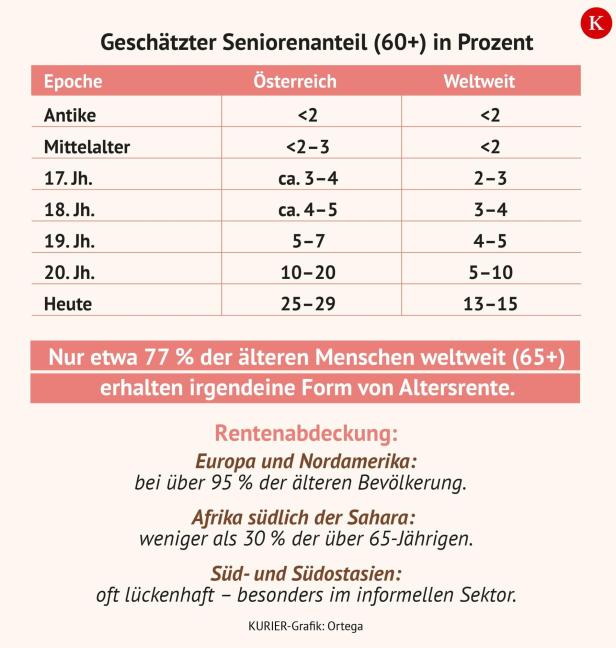 K

Geschätzter Seniorenanteil (60+) in Prozent

| Epoche | Österreich | Weltweit |
|---|---|---|
| Antike | <2 | <2 |
| Mittelalter | <2–3 | <2 |
| 17. Jh. | ca. 3–4 | 2–3 |
| 18. Jh. | ca. 4–5 | 3–4 |
| 19. Jh. | 5–7 | 4–5 |
| 20. Jh. | 10–20 | 5–10 |
| Heute | 25–29 | 13–15 |

Nur etwa 77 % der älteren Menschen weltweit (65+) erhalten irgendeine Form von Altersrente.

Rentenabdeckung:

Europa und Nordamerika:
bei über 95 % der älteren Bevölkerung.

Afrika südlich der Sahara:
weniger als 30 % der über 65-Jährigen.

Süd- und Südostasien:
oft lückenhaft – besonders im informellen Sektor.

KURIER-Grafik: Ortega